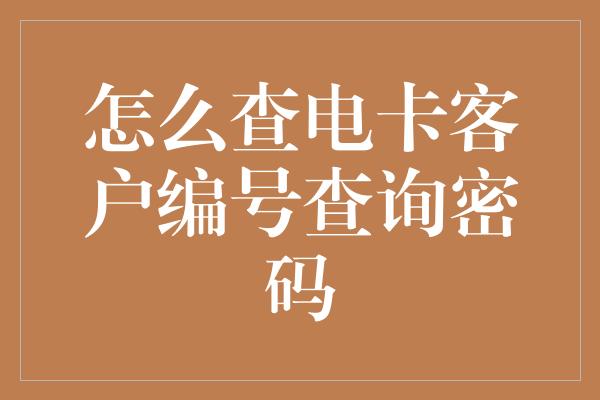 怎么查电卡客户编号查询密码